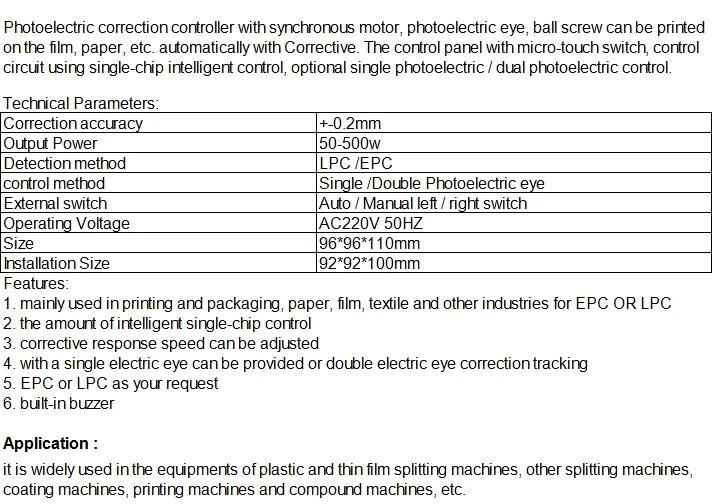 Photoelectric correction controller with synchronous motor, photoelectric eye, ball screw can be printed on the film, paper, etc. automatically with Corrective. The control panel with micro-touch switch, control circuit using single-chip intelligent control, optional single photoelectric / dual photoelectric control.

Technical Parameters:

| Correction accuracy | +-0.2mm |
|---|---|
| Output Power | 50-500w |
| Detection method | LPC /EPC |
| control method | Single /Double Photoelectric eye |
| External switch | Auto / Manual left / right switch |
| Operating Voltage | AC220V 50HZ |
| Size | 96*96*110mm |
| Installation Size | 92*92*100mm |

Features:
1. mainly used in printing and packaging, paper, film, textile and other industries for EPC OR LPC
2. the amount of intelligent single-chip control
3. corrective response speed can be adjusted
4. with a single electric eye can be provided or double electric eye correction tracking
5. EPC or LPC as your request
6. built-in buzzer

Application :

it is widely used in the equipments of plastic and thin film splitting machines, other splitting machines, coating machines, printing machines and compound machines, etc.